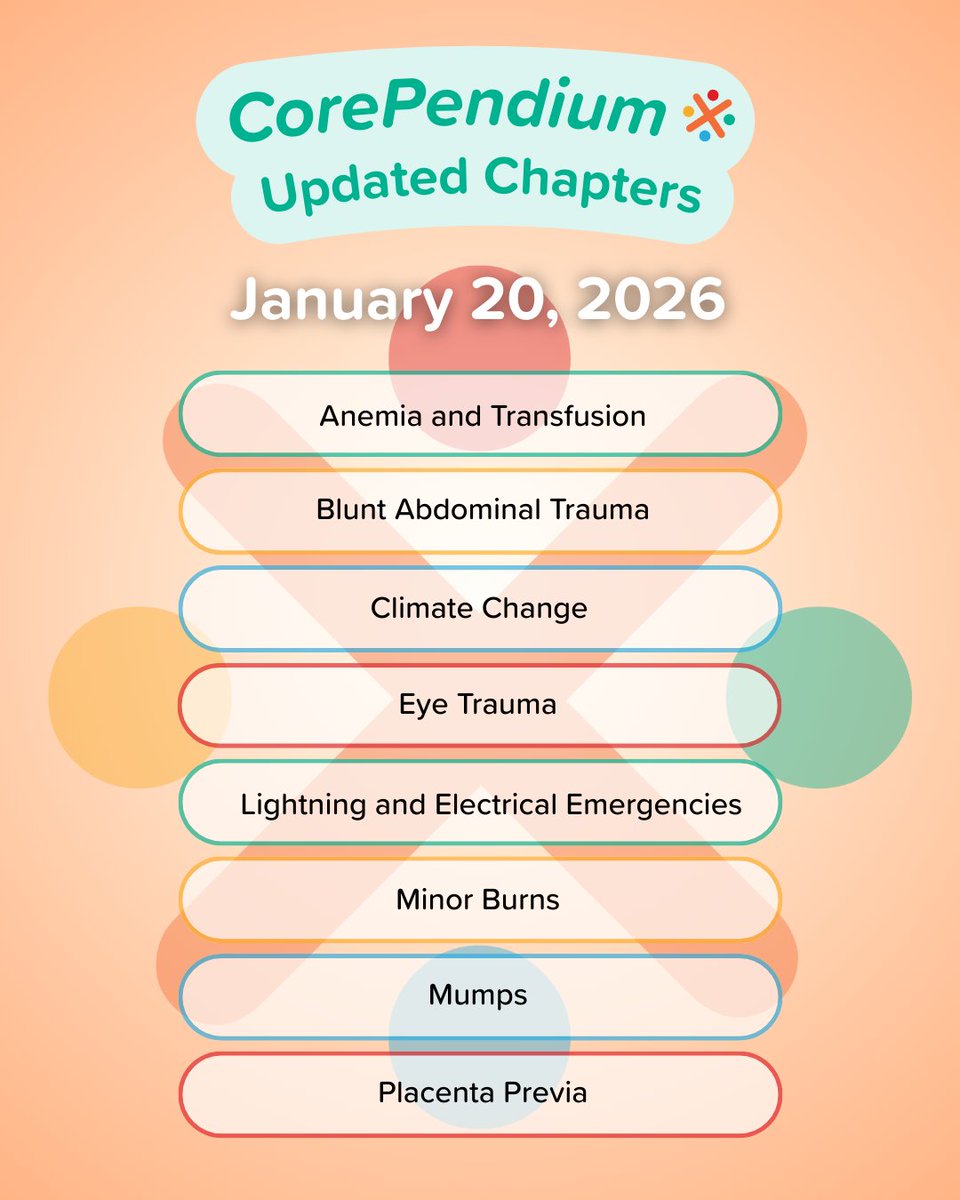 CorePendium
Updated Chapters

January 20, 2026

Anemia and Transfusion

Blunt Abdominal Trauma

Climate Change

Eye Trauma

Lightning and Electrical Emergencies

Minor Burns

Mumps

Placenta Previa